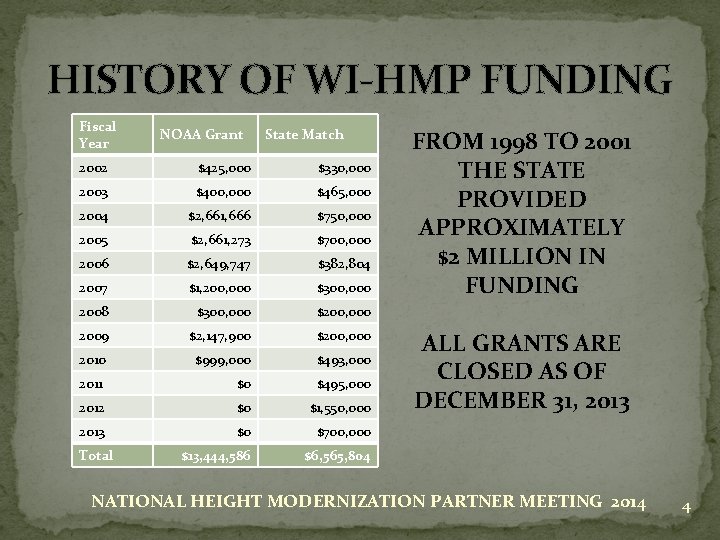 HISTORY OF WI-HMP FUNDING

| Fiscal Year | NOAA Grant | State Match |
|---|---|---|
| 2002 | \$425,000 | \$330,000 |
| 2003 | \$400,000 | \$465,000 |
| 2004 | \$2,661,666 | \$750,000 |
| 2005 | \$2,661,273 | \$700,000 |
| 2006 | \$2,649,747 | \$382,804 |
| 2007 | \$1,200,000 | \$300,000 |
| 2008 | \$300,000 | \$200,000 |
| 2009 | \$2,147,900 | \$200,000 |
| 2010 | \$999,000 | \$493,000 |
| 2011 | \$0 | \$495,000 |
| 2012 | \$0 | \$1,550,000 |
| 2013 | \$0 | \$700,000 |
| Total | \$13,444,586 | \$6,565,804 |

FROM 1998 TO 2001 THE STATE PROVIDED APPROXIMATELY \$2 MILLION IN FUNDING

ALL GRANTS ARE CLOSED AS OF DECEMBER 31, 2013

NATIONAL HEIGHT MODERNIZATION PARTNER MEETING 2014

4